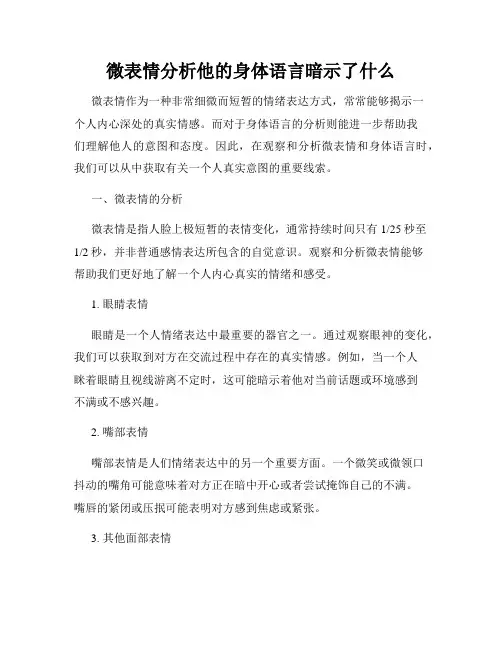 微表情分析他的身体语言暗示了什么

微表情作为一种非常细微而短暂的情绪表达方式，常常能够揭示一个人内心深处的真实情感。而对于身体语言的分析则能进一步帮助我们理解他人的意图和态度。因此，在观察和分析微表情和身体语言时，我们可以从中获取有关一个人真实意图的重要线索。

一、微表情的分析

微表情是指人脸上极短暂的表情变化，通常持续时间只有 1/25 秒至 1/2 秒，并非普通感情表达所包含的自觉意识。观察和分析微表情能够帮助我们更好地了解一个人内心真实的情绪和感受。

1. 眼睛表情

眼睛是一个人情绪表达中最重要的器官之一。通过观察眼神的变化，我们可以获取到对方在交流过程中存在的真实情感。例如，当一个人眯着眼睛且视线游离不定时，这可能暗示着他对当前话题或环境感到不满或不感兴趣。

2. 嘴部表情

嘴部表情是人们情绪表达中的另一个重要方面。一个微笑或微领口抖动的嘴角可能意味着对方正在暗中开心或者尝试掩饰自己的不满。嘴唇的紧闭或压抿可能表明对方感到焦虑或紧张。

3. 其他面部表情